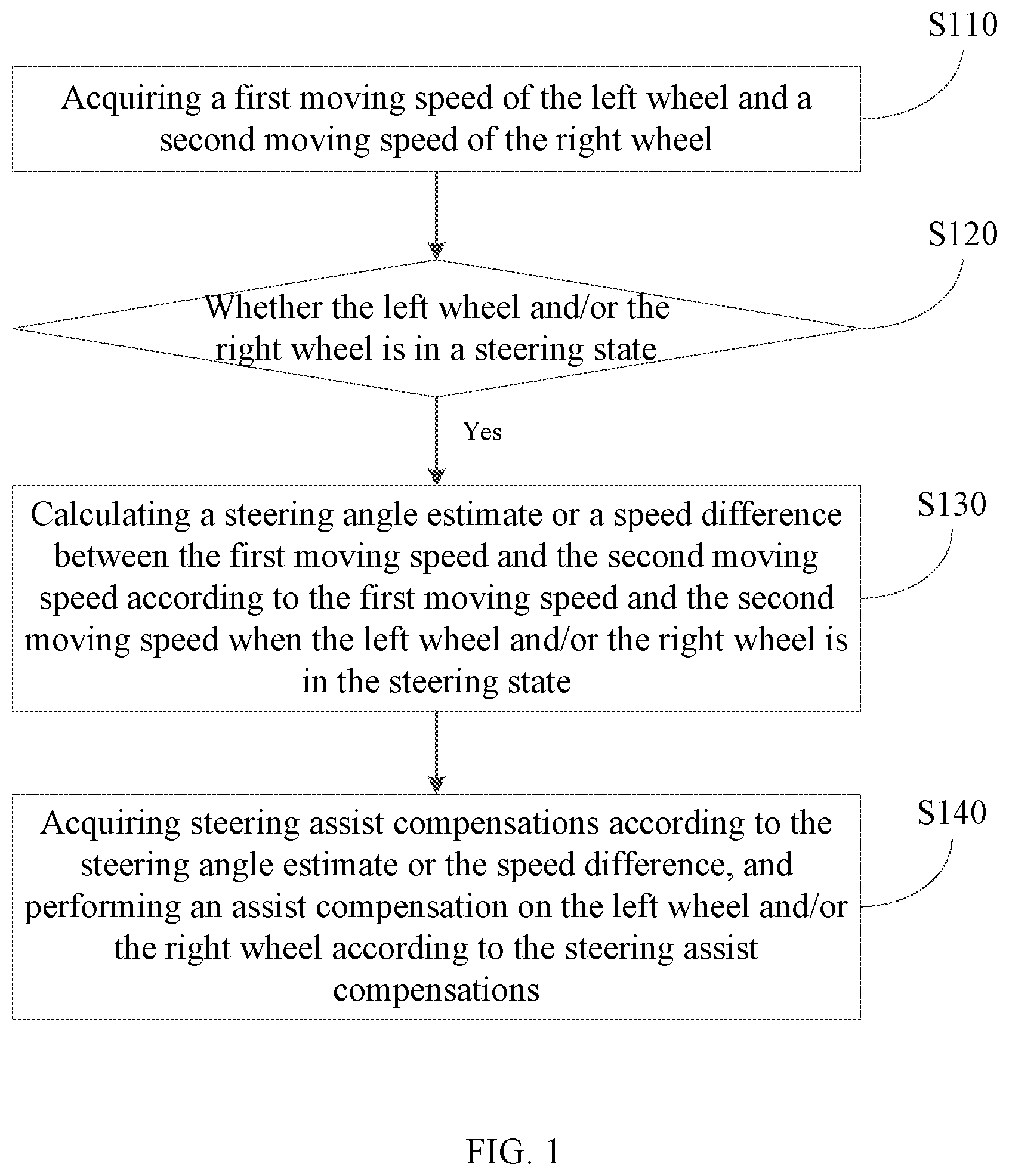 S110

Acquiring a first moving speed of the left wheel and a second moving speed of the right wheel

S120

Whether the left wheel and/or the right wheel is in a steering state

Yes

S130

Calculating a steering angle estimate or a speed difference between the first moving speed and the second moving speed according to the first moving speed and the second moving speed when the left wheel and/or the right wheel is in the steering state

S140

Acquiring steering assist compensations according to the steering angle estimate or the speed difference, and performing an assist compensation on the left wheel and/or the right wheel according to the steering assist compensations

FIG. 1